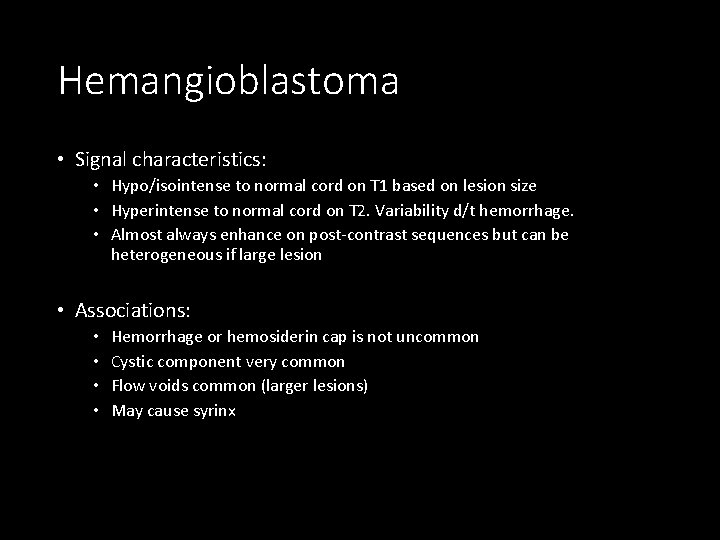 Hemangioblastoma

• Signal characteristics:
  • Hypo/isointense to normal cord on T1 based on lesion size
  • Hyperintense to normal cord on T2. Variability d/t hemorrhage.
  • Almost always enhance on post-contrast sequences but can be heterogeneous if large lesion

• Associations:
  • Hemorrhage or hemosiderin cap is not uncommon
  • Cystic component very common
  • Flow voids common (larger lesions)
  • May cause syrinx